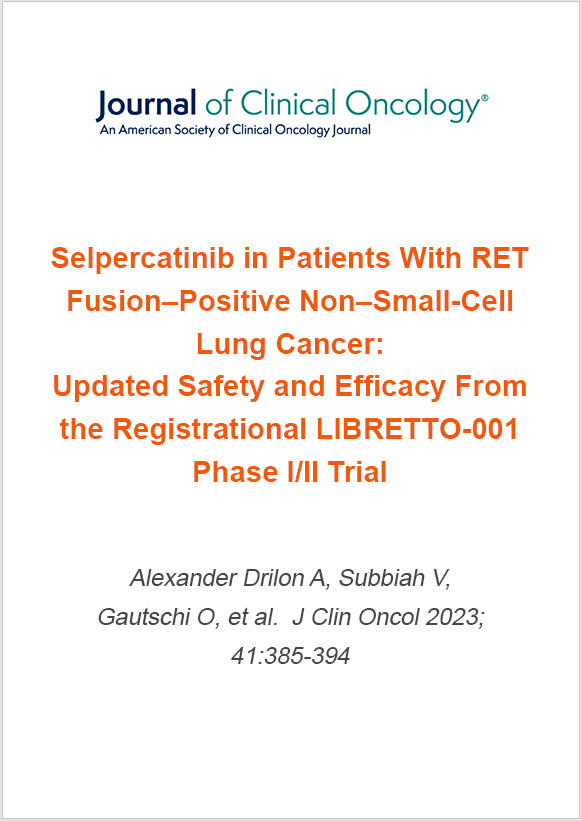 Journal of Clinical Oncology®
An American Society of Clinical Oncology Journal

Selpercatinib in Patients With RET Fusion–Positive Non–Small-Cell Lung Cancer:
Updated Safety and Efficacy From the Registrational LIBRETTO-001 Phase I/II Trial

Alexander Drilon A, Subbiah V, Gautschi O, et al. J Clin Oncol 2023; 41:385-394